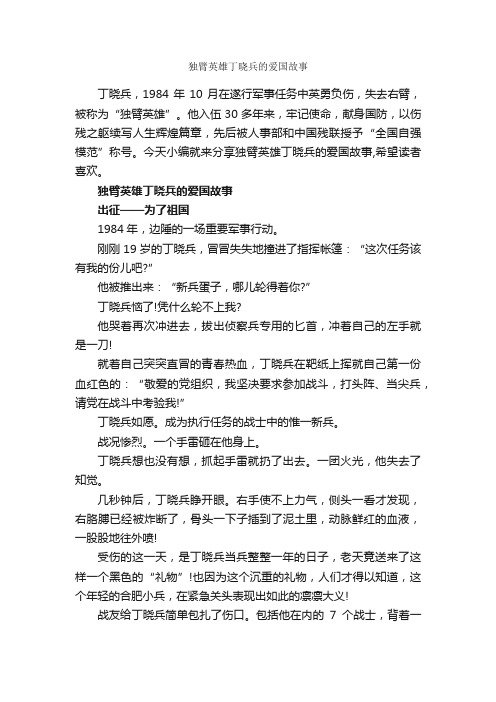 独臂英雄丁晓兵的爱国故事

丁晓兵，1984 年 10 月在遂行军事任务中英勇负伤，失去右臂，被称为“独臂英雄”。他入伍 30 多年来，牢记使命，献身国防，以伤残之躯续写人生辉煌篇章，先后被人事部和中国残联授予“全国自强模范”称号。今天小编就来分享独臂英雄丁晓兵的爱国故事,希望读者喜欢。

独臂英雄丁晓兵的爱国故事

出征——为了祖国

1984 年，边陲的一场重要军事行动。

刚刚 19 岁的丁晓兵，冒冒失失地撞进了指挥帐篷：“这次任务该有我的份儿吧?”

他被推出来：“新兵蛋子，哪儿轮得着你?”

丁晓兵恼了!凭什么轮不上我?

他哭着再次冲进去，拔出侦察兵专用的匕首，冲着自己的左手就是一刀!

就着自己突突直冒的青春热血，丁晓兵在靶纸上挥就自己第一份血红色的：“敬爱的党组织，我坚决要求参加战斗，打头阵、当尖兵，请党在战斗中考验我!”

丁晓兵如愿。成为执行任务的战士中的惟一新兵。

战况惨烈。一个手雷砸在他身上。

丁晓兵想也没有想，抓起手雷就扔了出去。一团火光，他失去了知觉。

几秒钟后，丁晓兵睁开眼。右手使不上力气，侧头一看才发现，右胳膊已经被炸断了，骨头一下子插到了泥土里，动脉鲜红的血液，一股股地往外喷!

受伤的这一天，是丁晓兵当兵整整一年的日子，老天竟送来了这样一个黑色的“礼物”!也因为这个沉重的礼物，人们才得以知道，这个年轻的合肥小兵，在紧急关头表现出如此的凛凛大义!

战友给丁晓兵简单包扎了伤口。包括他在内的 7 个战士，背着一